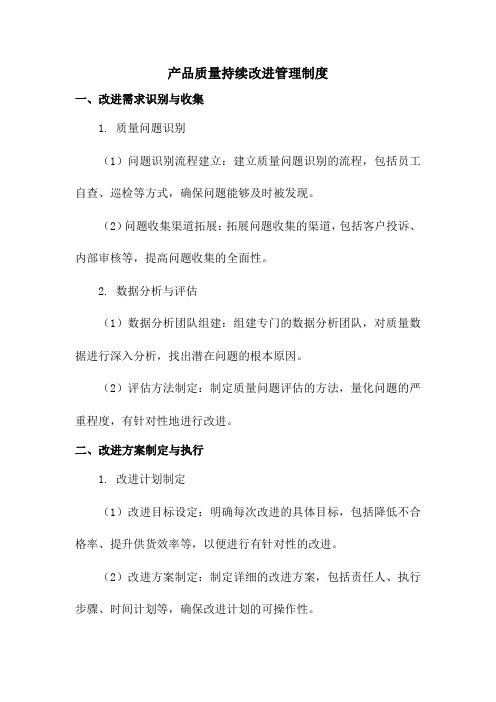 产品质量持续改进管理制度

一、改进需求识别与收集

1. 质量问题识别

（1）问题识别流程建立：建立质量问题识别的流程，包括员工自查、巡检等方式，确保问题能够及时被发现。

（2）问题收集渠道拓展：拓展问题收集的渠道，包括客户投诉、内部审核等，提高问题收集的全面性。

2. 数据分析与评估

（1）数据分析团队组建：组建专门的数据分析团队，对质量数据进行深入分析，找出潜在问题的根本原因。

（2）评估方法制定：制定质量问题评估的方法，量化问题的严重程度，有针对性地进行改进。

二、改进方案制定与执行

1. 改进计划制定

（1）改进目标设定：明确每次改进的具体目标，包括降低不合格率、提升供货效率等，以便进行有针对性的改进。

（2）改进方案制定：制定详细的改进方案，包括责任人、执行步骤、时间计划等，确保改进计划的可操作性。